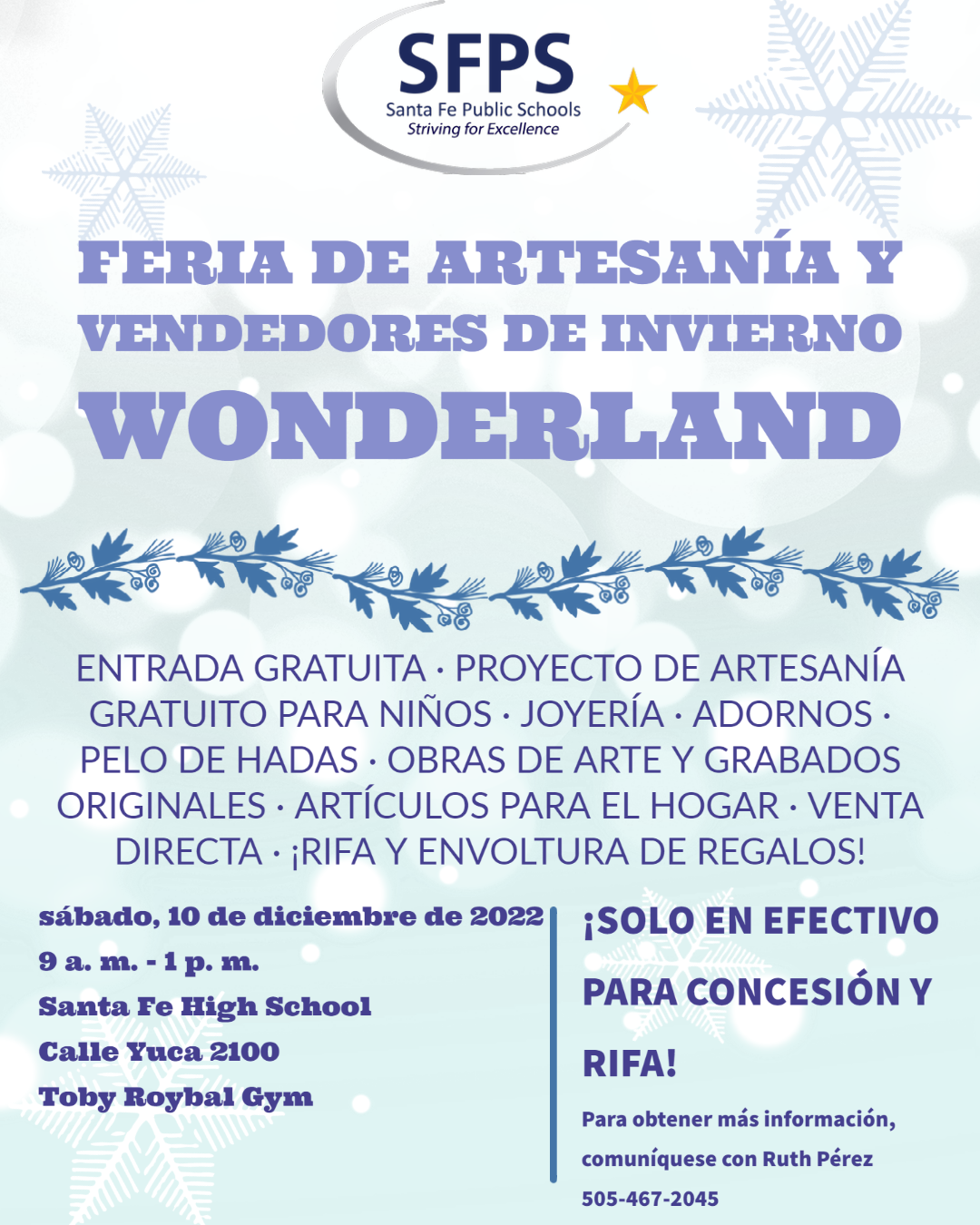 SFPS
Santa Fe Public Schools
Striving for Excellence

FERIA DE ARTESANÍA Y VENDEDORES DE INVIERNO WONDERLAND

ENTRADA GRATUITA · PROYECTO DE ARTESANÍA GRATUITO PARA NIÑOS · JOYERÍA · ADORNOS · PELO DE HADAS · OBRAS DE ARTE Y GRABADOS ORIGINALES · ARTÍCULOS PARA EL HOGAR · VENTA DIRECTA · ¡RIFA Y ENVOLTURA DE REGALOS!

sábado, 10 de diciembre de 2022
9 a. m. - 1 p. m.
Santa Fe High School
Calle Yuca 2100
Toby Roybal Gym

¡SOLO EN EFECTIVO PARA CONCESIÓN Y RIFA!

Para obtener más información, comuníquese con Ruth Pérez
505-467-2045